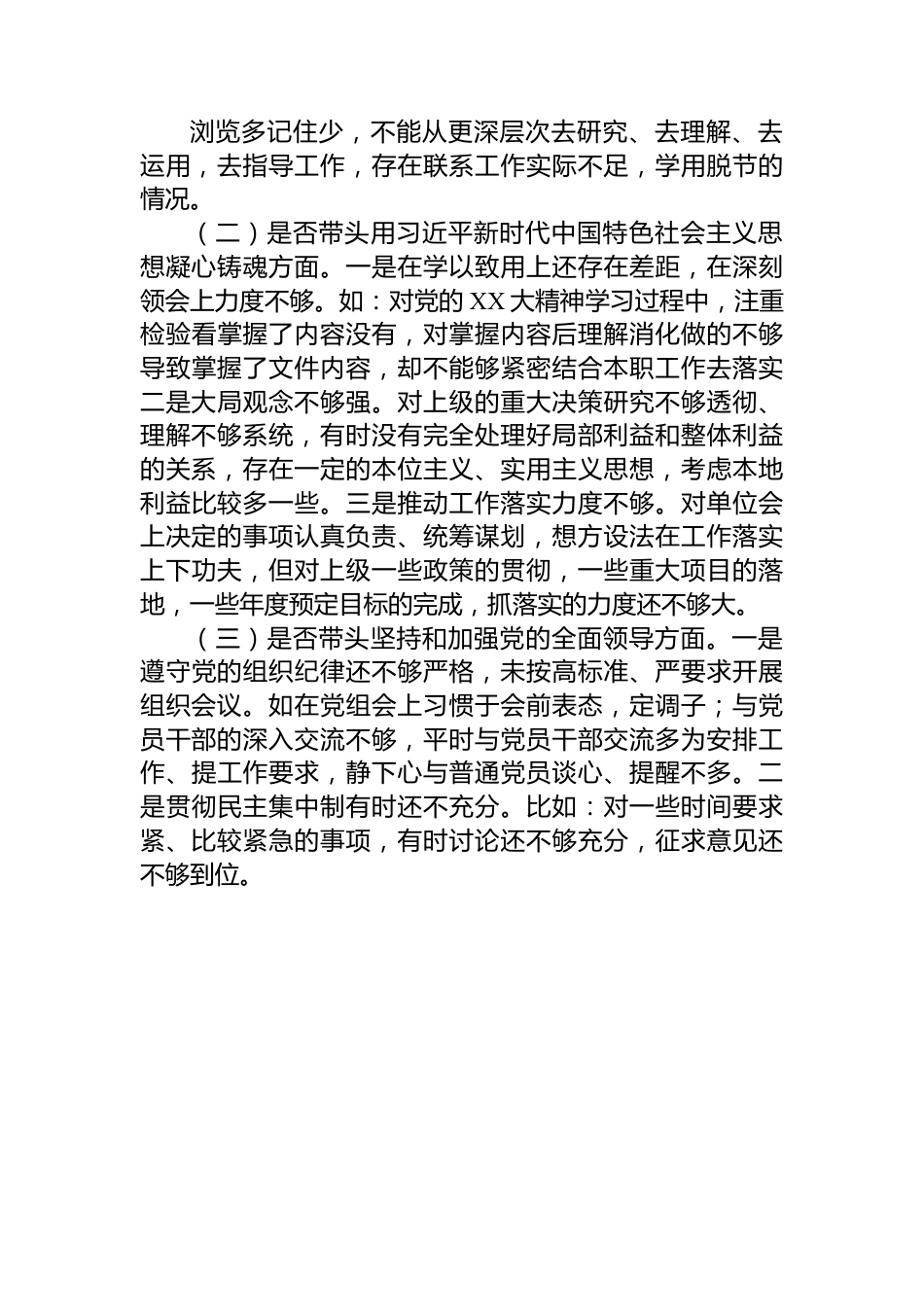 浏览多记住少，不能从更深层次去研究、去理解、去运用，去指导工作，存在联系工作实际不足，学用脱节的情况。

（二）是否带头用习近平新时代中国特色社会主义思想凝心铸魂方面。一是在学以致用上还存在差距，在深刻领会上力度不够。如：对党的XX大精神学习过程中，注重检验看掌握了内容没有，对掌握内容后理解消化做的不够导致掌握了文件内容，却不能够紧密结合本职工作去落实二是大局观念不够强。对上级的重大决策研究不够透彻、理解不够系统，有时没有完全处理好局部利益和整体利益的关系，存在一定的本位主义、实用主义思想，考虑本地利益比较多一些。三是推动工作落实力度不够。对单位会上决定的事项认真负责、统筹谋划，想方设法在工作落实上下功夫，但对上级一些政策的贯彻，一些重大项目的落地，一些年度预定目标的完成，抓落实的力度还不够大。

（三）是否带头坚持和加强党的全面领导方面。一是遵守党的组织纪律还不够严格，未按高标准、严要求开展组织会议。如在党组会上习惯于会前表态，定调子；与党员干部的深入交流不够，平时与党员干部交流多为安排工作、提工作要求，静下心与普通党员谈心、提醒不多。二是贯彻民主集中制有时还不充分。比如：对一些时间要求紧、比较紧急的事项，有时讨论还不够充分，征求意见还不够到位。